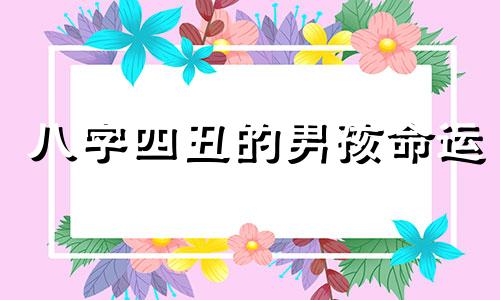 八字四丑的男孩命运